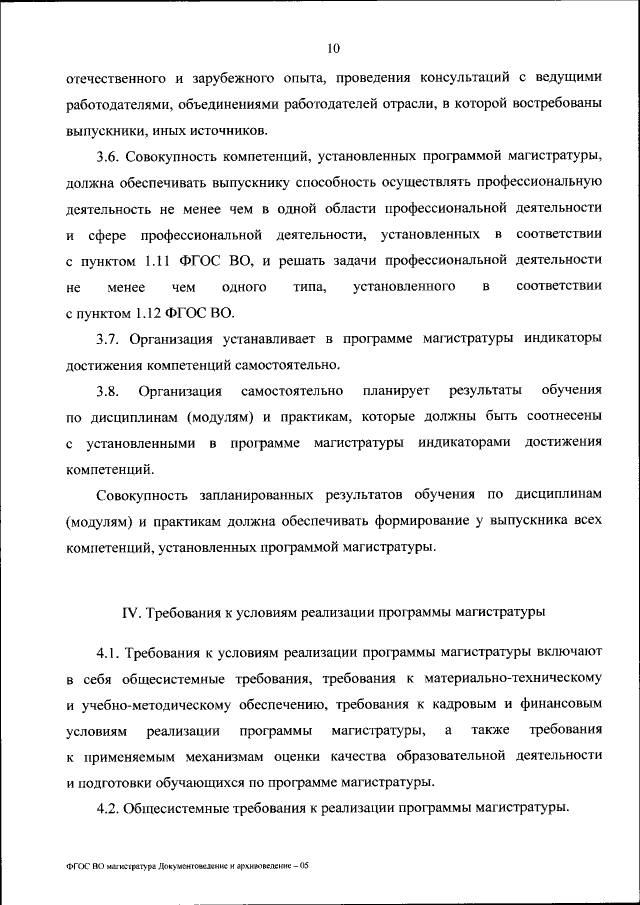 10

отечественного и зарубежного опыта, проведения консультаций с ведущими работодателями, объединениями работодателей отрасли, в которой востребованы выпускники, иных источников.

3.6. Совокупность компетенций, установленных программой магистратуры, должна обеспечивать выпускнику способность осуществлять профессиональную деятельность не менее чем в одной области профессиональной деятельности и сфере профессиональной деятельности, установленных в соответствии с пунктом 1.11 ФГОС ВО, и решать задачи профессиональной деятельности не менее чем одного типа, установленного в соответствии с пунктом 1.12 ФГОС ВО.

3.7. Организация устанавливает в программе магистратуры индикаторы достижения компетенций самостоятельно.

3.8. Организация самостоятельно планирует результаты обучения по дисциплинам (модулям) и практикам, которые должны быть соотнесены с установленными в программе магистратуры индикаторами достижения компетенций.

Совокупность запланированных результатов обучения по дисциплинам (модулям) и практикам должна обеспечивать формирование у выпускника всех компетенций, установленных программой магистратуры.

IV. Требования к условиям реализации программы магистратуры

4.1. Требования к условиям реализации программы магистратуры включают в себя общесистемные требования, требования к материально-техническому и учебно-методическому обеспечению, требования к кадровым и финансовым условиям реализации программы магистратуры, а также требования к применяемым механизмам оценки качества образовательной деятельности и подготовки обучающихся по программе магистратуры.

4.2. Общесистемные требования к реализации программы магистратуры.

ФГОС ВО магистратура Документоведение и архивоведение – 05